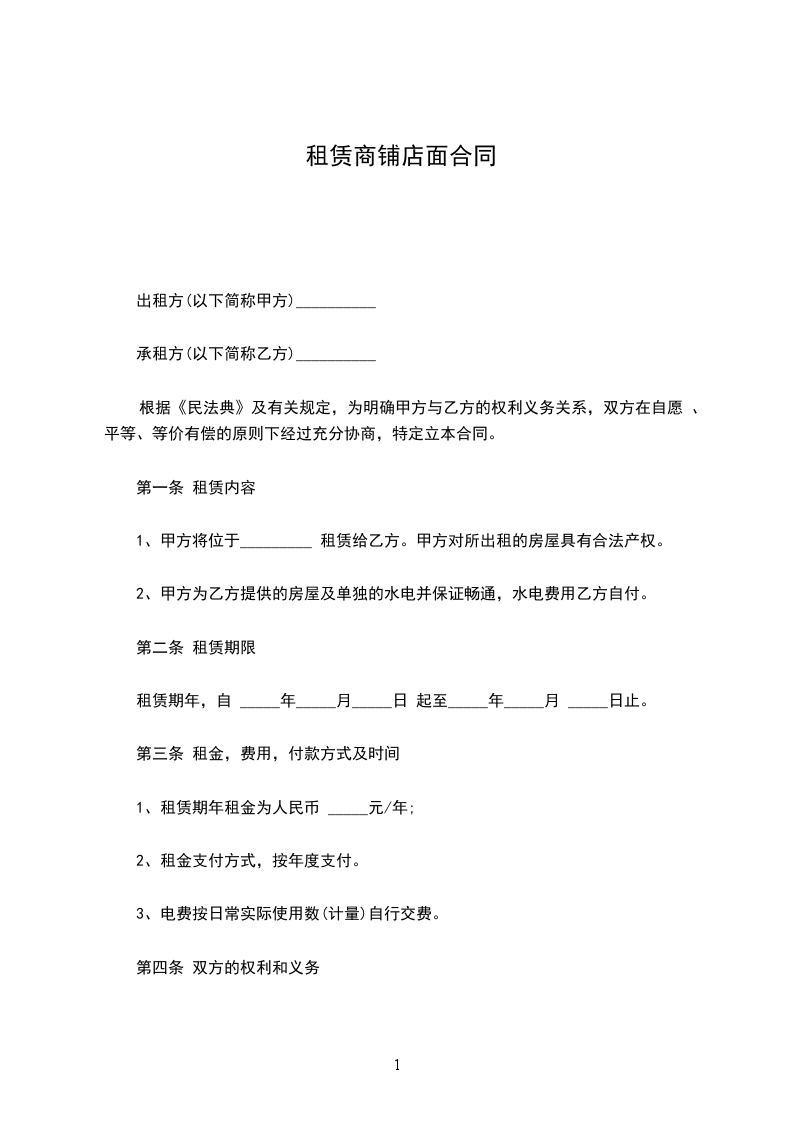 租赁商铺店面合同

出租方(以下简称甲方)__________

承租方(以下简称乙方)__________

根据《民法典》及有关规定，为明确甲方与乙方的权利义务关系，双方在自愿 、平等、等价有偿的原则下经过充分协商，特定立本合同。

第一条 租赁内容

1、甲方将位于_________ 租赁给乙方。甲方对所出租的房屋具有合法产权。

2、甲方为乙方提供的房屋及单独的水电并保证畅通，水电费用乙方自付。

第二条 租赁期限

租赁期年，自 _____年_____月_____日 起至_____年_____月 _____日止。

第三条 租金，费用，付款方式及时间

1、租赁期年租金为人民币 _____元/年;

2、租金支付方式，按年度支付。

3、电费按日常实际使用数(计量)自行交费。

第四条 双方的权利和义务

1